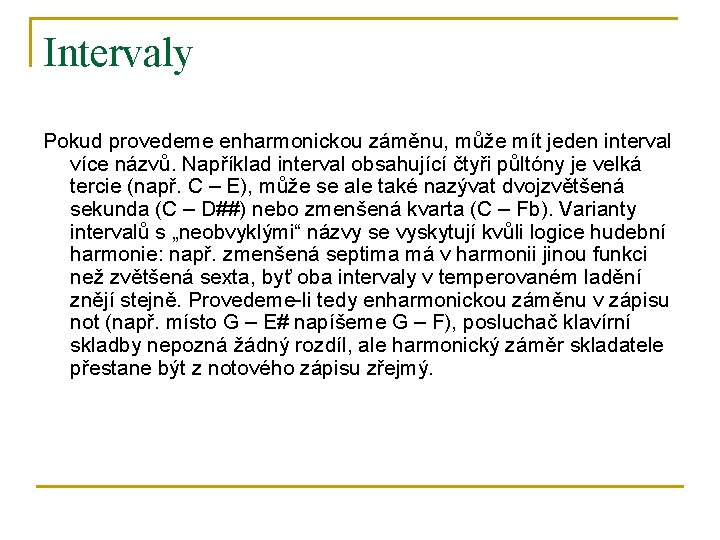 Intervaly

Pokud provedeme enharmonickou záměnu, může mít jeden interval více názvů. Například interval obsahující čtyři půltóny je velká tercie (např. C – E), může se ale také nazývat dvojzvětšená sekunda (C – D##) nebo zmenšená kvarta (C – Fb). Varianty intervalů s „neobvyklými“ názvy se vyskytují kvůli logice hudební harmonie: např. zmenšená septima má v harmonii jinou funkci než zvětšená sexta, byť oba intervaly v temperovaném ladění znějí stejně. Provedeme-li tedy enharmonickou záměnu v zápisu not (např. místo G – E# napíšeme G – F), posluchač klavírní skladby nepozná žádný rozdíl, ale harmonický záměr skladatele přestane být z notového zápisu zřejmý.